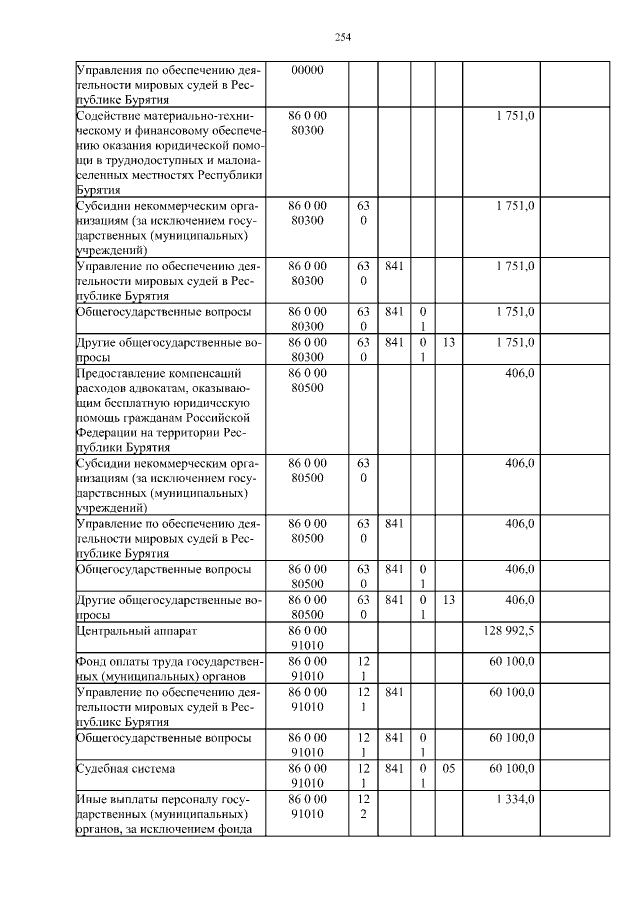 254

| | | | | | | | |
|---|---|---|---|---|---|---|---|
| Управления по обеспечению деятельности мировых судей в Республике Бурятия | 00000 | | | | | | |
| Содействие материально-техническому и финансовому обеспечению оказания юридической помощи в труднодоступных и малонаселенных местностях Республики Бурятия | 86 0 00 80300 | | | | | 1 751,0 | |
| Субсидии некоммерческим организациям (за исключением государственных (муниципальных) учреждений) | 86 0 00 80300 | 63 0 | | | | 1 751,0 | |
| Управление по обеспечению деятельности мировых судей в Республике Бурятия | 86 0 00 80300 | 63 0 | 841 | | | 1 751,0 | |
| Общегосударственные вопросы | 86 0 00 80300 | 63 0 | 841 | 0 1 | | 1 751,0 | |
| Другие общегосударственные вопросы | 86 0 00 80300 | 63 0 | 841 | 0 1 | 13 | 1 751,0 | |
| Предоставление компенсаций расходов адвокатам, оказывающим бесплатную юридическую помощь гражданам Российской Федерации на территории Республики Бурятия | 86 0 00 80500 | | | | | 406,0 | |
| Субсидии некоммерческим организациям (за исключением государственных (муниципальных) учреждений) | 86 0 00 80500 | 63 0 | | | | 406,0 | |
| Управление по обеспечению деятельности мировых судей в Республике Бурятия | 86 0 00 80500 | 63 0 | 841 | | | 406,0 | |
| Общегосударственные вопросы | 86 0 00 80500 | 63 0 | 841 | 0 1 | | 406,0 | |
| Другие общегосударственные вопросы | 86 0 00 80500 | 63 0 | 841 | 0 1 | 13 | 406,0 | |
| Центральный аппарат | 86 0 00 91010 | | | | | 128 992,5 | |
| Фонд оплаты труда государственных (муниципальных) органов | 86 0 00 91010 | 12 1 | | | | 60 100,0 | |
| Управление по обеспечению деятельности мировых судей в Республике Бурятия | 86 0 00 91010 | 12 1 | 841 | | | 60 100,0 | |
| Общегосударственные вопросы | 86 0 00 91010 | 12 1 | 841 | 0 1 | | 60 100,0 | |
| Судебная система | 86 0 00 91010 | 12 1 | 841 | 0 1 | 05 | 60 100,0 | |
| Иные выплаты персоналу государственных (муниципальных) органов, за исключением фонда | 86 0 00 91010 | 12 2 | | | | 1 334,0 | |